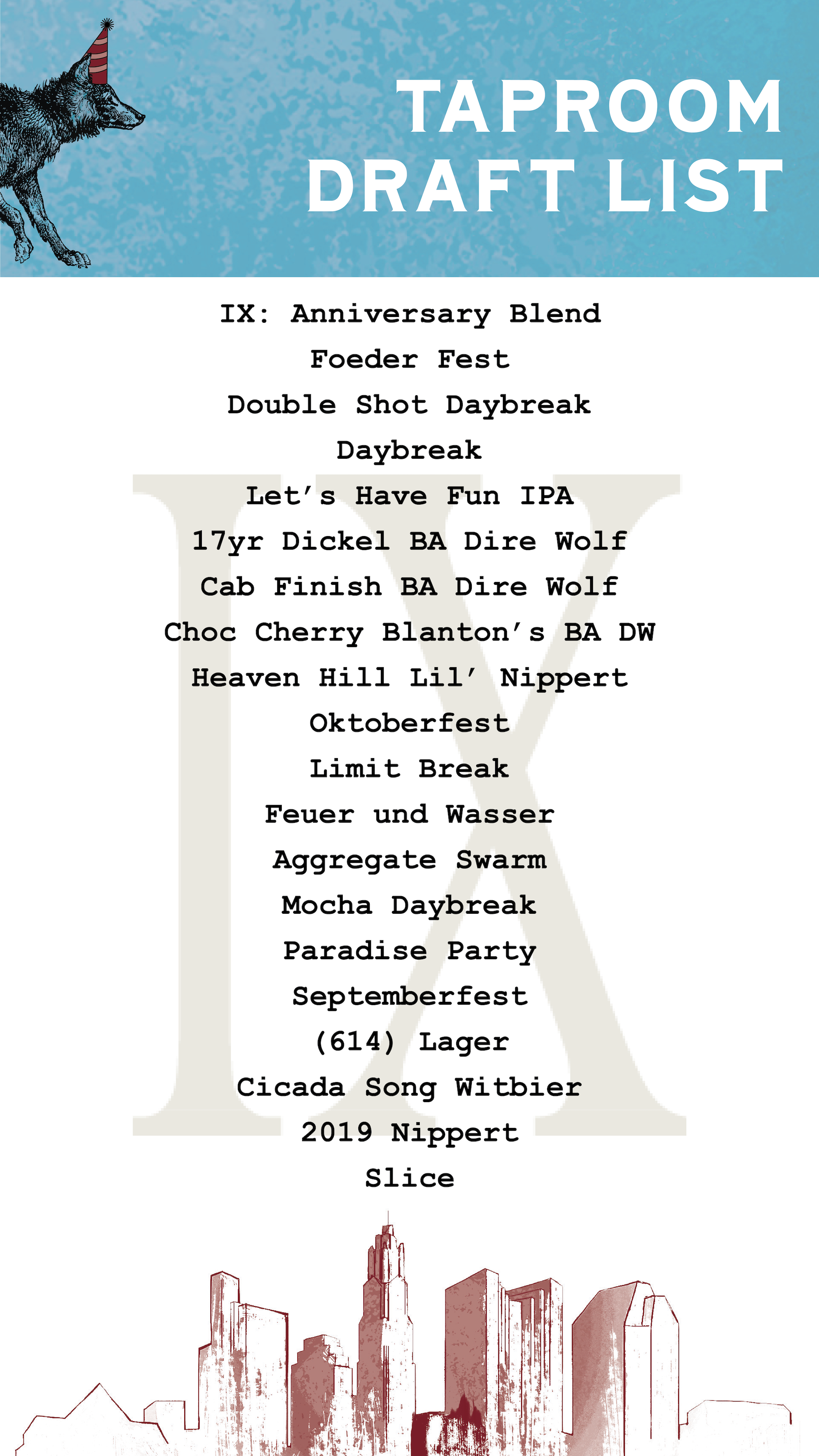 TAPROOM
DRAFT LIST

IX: Anniversary Blend
Foeder Fest
Double Shot Daybreak
Daybreak
Let's Have Fun IPA
17yr Dickel BA Dire Wolf
Cab Finish BA Dire Wolf
Choc Cherry Blanton's BA DW
Heaven Hill Lil' Nippert
Oktoberfest
Limit Break
Feuer und Wasser
Aggregate Swarm
Mocha Daybreak
Paradise Party
Septemberfest
(614) Lager
Cicada Song Witbier
2019 Nippert
Slice

IX